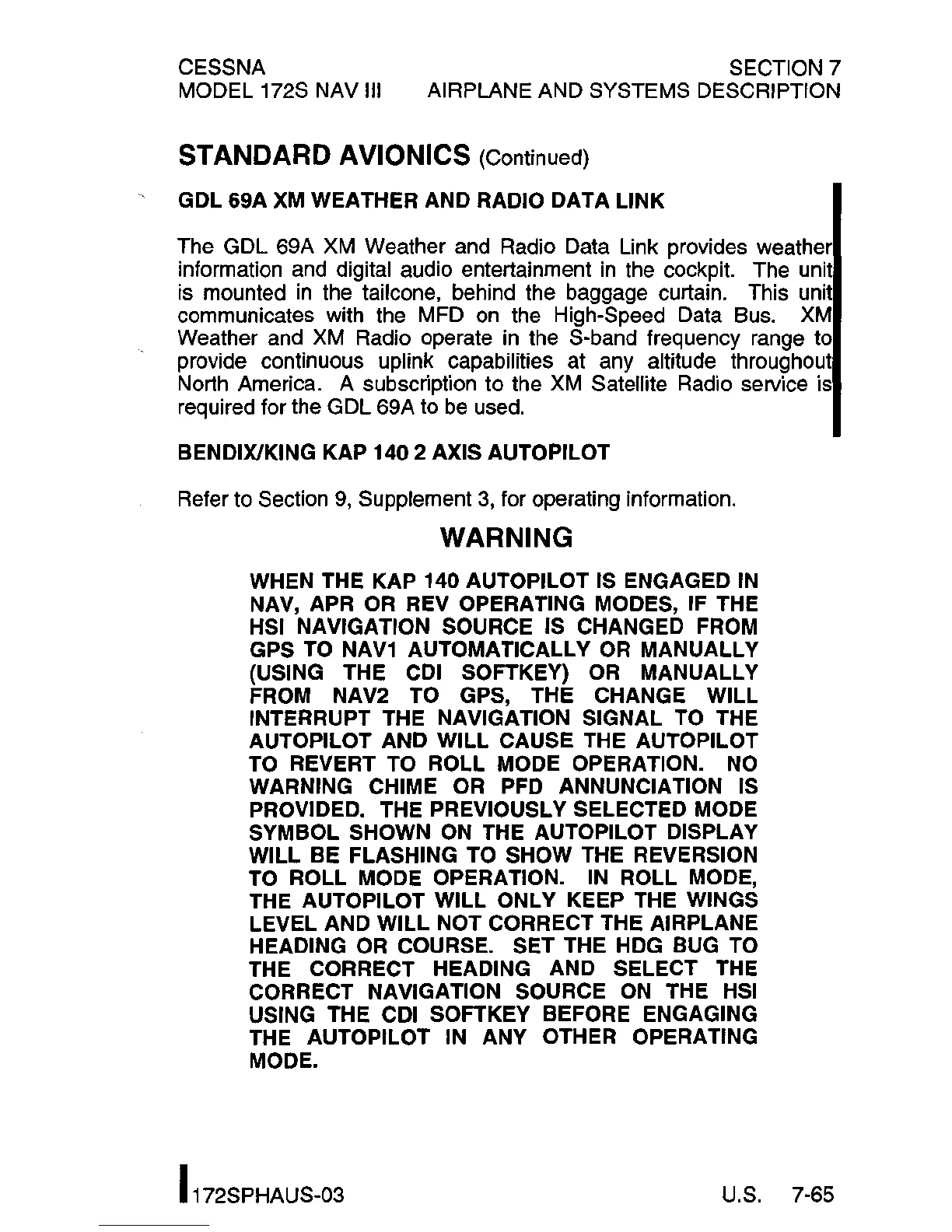 CESSNA
MODEL 172S NAV III

SECTION 7
AIRPLANE AND SYSTEMS DESCRIPTION

STANDARD AVIONICS (Continued)

GDL 69A XM WEATHER AND RADIO DATA LINK

The GDL 69A XM Weather and Radio Data Link provides weather information and digital audio entertainment in the cockpit. The unit is mounted in the tailcone, behind the baggage curtain. This unit communicates with the MFD on the High-Speed Data Bus. XM Weather and XM Radio operate in the S-band frequency range to provide continuous uplink capabilities at any altitude throughout North America. A subscription to the XM Satellite Radio service is required for the GDL 69A to be used.

BENDIX/KING KAP 140 2 AXIS AUTOPILOT

Refer to Section 9, Supplement 3, for operating information.

WARNING

WHEN THE KAP 140 AUTOPILOT IS ENGAGED IN NAV, APR OR REV OPERATING MODES, IF THE HSI NAVIGATION SOURCE IS CHANGED FROM GPS TO NAV1 AUTOMATICALLY OR MANUALLY (USING THE CDI SOFTKEY) OR MANUALLY FROM NAV2 TO GPS, THE CHANGE WILL INTERRUPT THE NAVIGATION SIGNAL TO THE AUTOPILOT AND WILL CAUSE THE AUTOPILOT TO REVERT TO ROLL MODE OPERATION. NO WARNING CHIME OR PFD ANNUNCIATION IS PROVIDED. THE PREVIOUSLY SELECTED MODE SYMBOL SHOWN ON THE AUTOPILOT DISPLAY WILL BE FLASHING TO SHOW THE REVERSION TO ROLL MODE OPERATION. IN ROLL MODE, THE AUTOPILOT WILL ONLY KEEP THE WINGS LEVEL AND WILL NOT CORRECT THE AIRPLANE HEADING OR COURSE. SET THE HDG BUG TO THE CORRECT HEADING AND SELECT THE CORRECT NAVIGATION SOURCE ON THE HSI USING THE CDI SOFTKEY BEFORE ENGAGING THE AUTOPILOT IN ANY OTHER OPERATING MODE.

172SPHAUS-03

U.S. 7-65